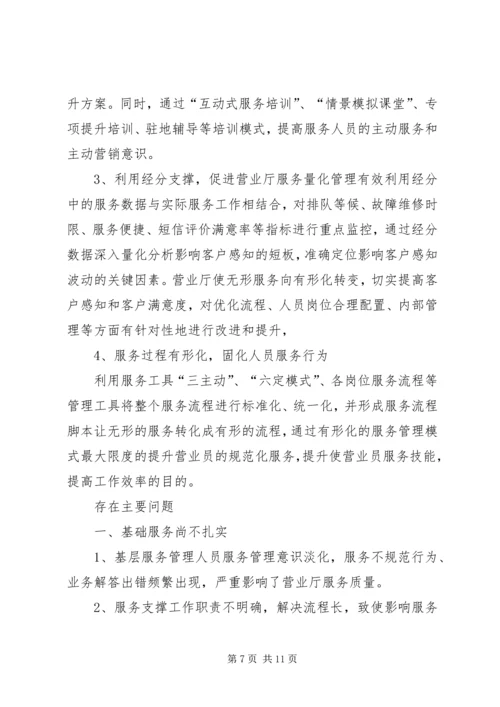 升方案。同时，通过“互动式服务培训”、“情景模拟课堂”、专项提升培训、驻地辅导等培训模式，提高服务人员的主动服务和主动营销意识。

3、利用经分支撑，促进营业厅服务量化管理有效利用经分中的服务数据与实际服务工作相结合，对排队等候、故障维修时限、服务便捷、短信评价满意率等指标进行重点监控，通过经分数据深入量化分析影响客户感知的短板，准确定位影响客户感知波动的关键因素。营业厅使无形服务向有形化转变，切实提高客户感知和客户满意度，对优化流程、人员岗位合理配置、内部管理等方面有针对性地进行改进和提升，

4、服务过程有形化，固化人员服务行为

利用服务工具“三主动”、“六定模式”、各岗位服务流程等管理工具将整个服务流程进行标准化、统一化，并形成服务流程脚本让无形的服务转化成有形的流程，通过有形化的服务管理模式最大限度的提升营业员的规范化服务，提升使营业员服务技能，提高工作效率的目的。

存在主要问题

一、基础服务尚不扎实

1、基层服务管理人员服务管理意识淡化，服务不规范行为、业务解答出错频繁出现，严重影响了营业厅服务质量。

2、服务支撑工作职责不明确，解决流程长，致使影响服务

第 7 页 共 11 页